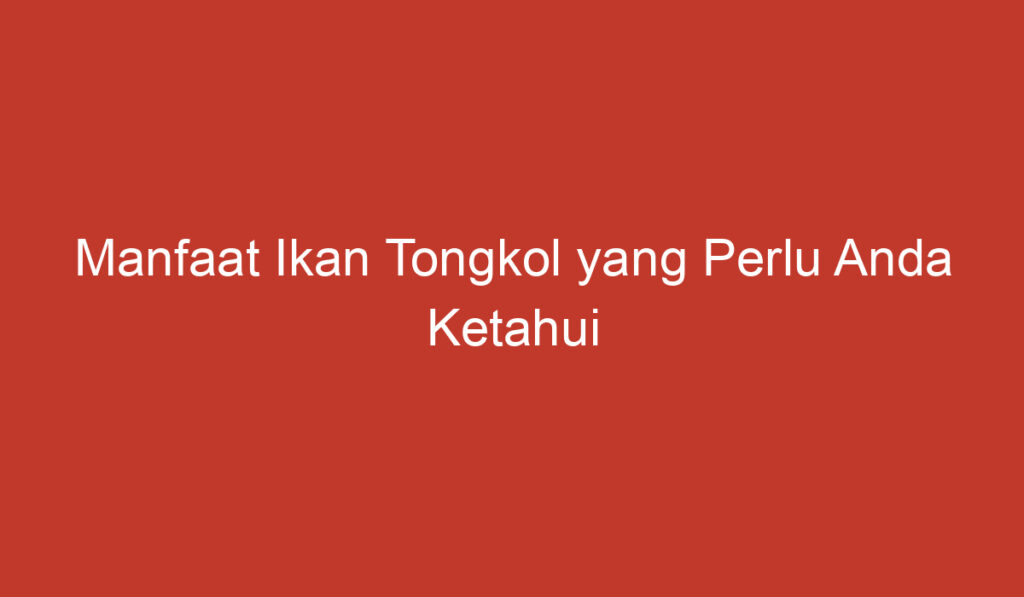 Manfaat Ikan Tongkol yang Perlu Anda Ketahui